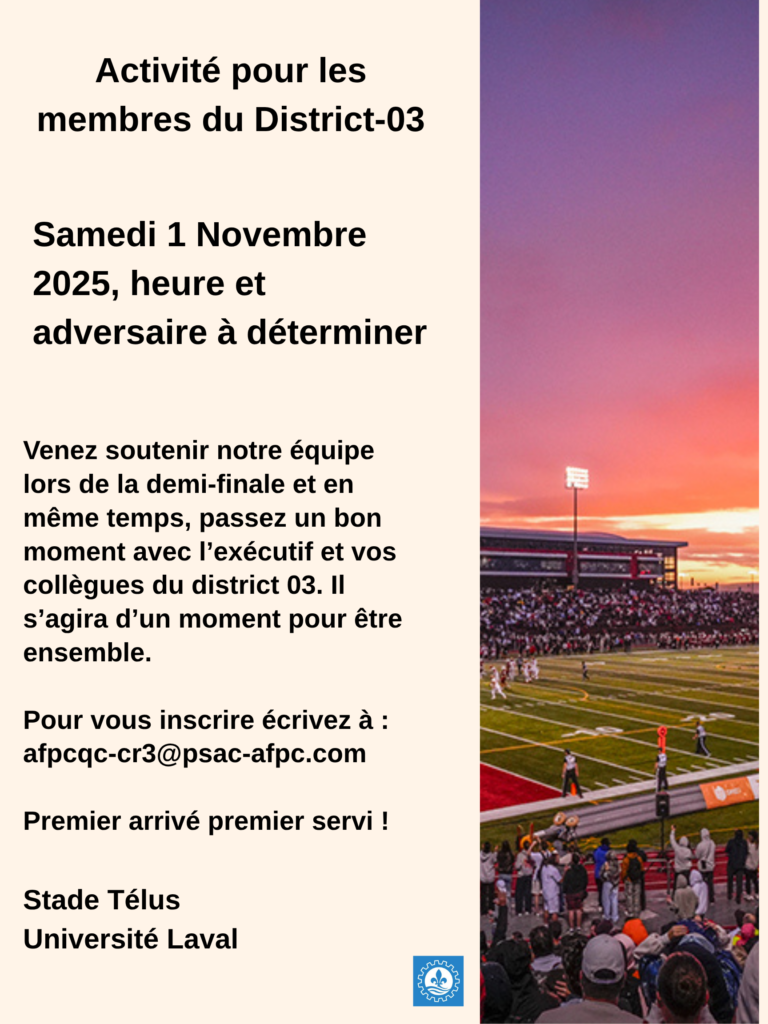 Activité pour les membres du District-03

Samedi 1 Novembre 2025, heure et adversaire à déterminer

Venez soutenir notre équipe lors de la demi-finale et en même temps, passez un bon moment avec l’exécutif et vos collègues du district 03. Il s’agira d’un moment pour être ensemble.

Pour vous inscrire écrivez à : afpcqc-cr3@psac-afpc.com

Premier arrivé premier servi !

Stade Télus
Université Laval